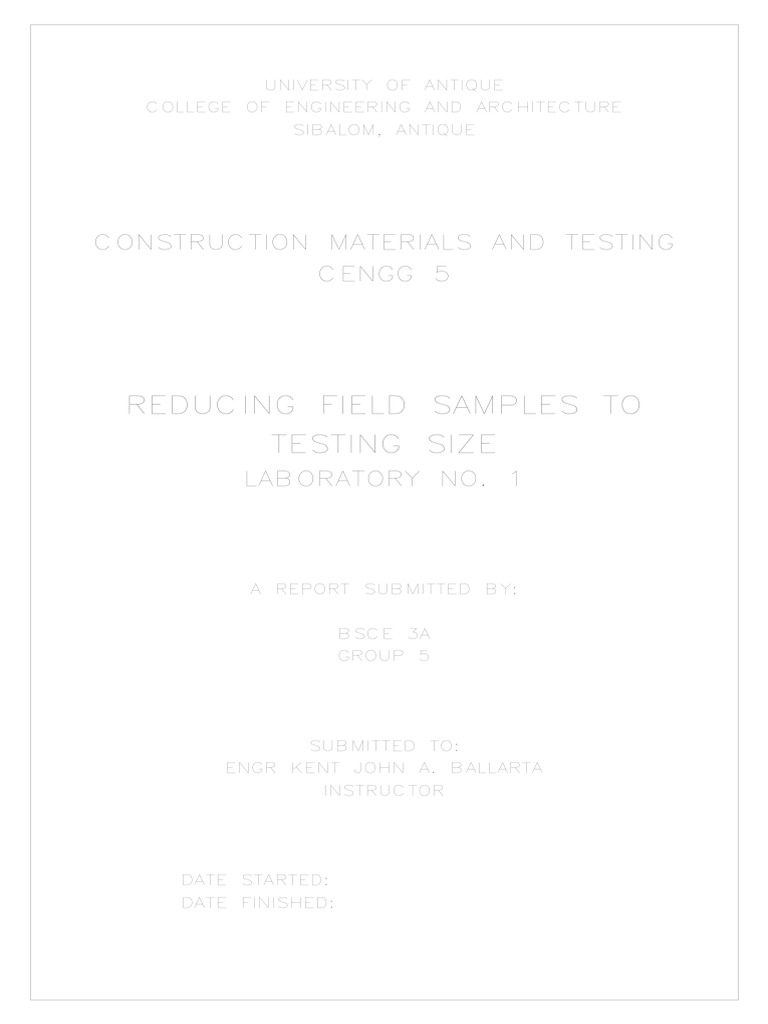 UNIVERSITY OF ANTIQUE
COLLEGE OF ENGINEERING AND ARCHITECTURE
SIBALOM, ANTIQUE

CONSTRUCTION MATERIALS AND TESTING
CENGG 5

REDUCING FIELD SAMPLES TO TESTING SIZE
LABORATORY NO. 1

A REPORT SUBMITTED BY:

BSCE 3A
GROUP 5

SUBMITTED TO:
ENGR KENT JOHN A. BALLARTA
INSTRUCTOR

DATE STARTED:
DATE FINISHED: